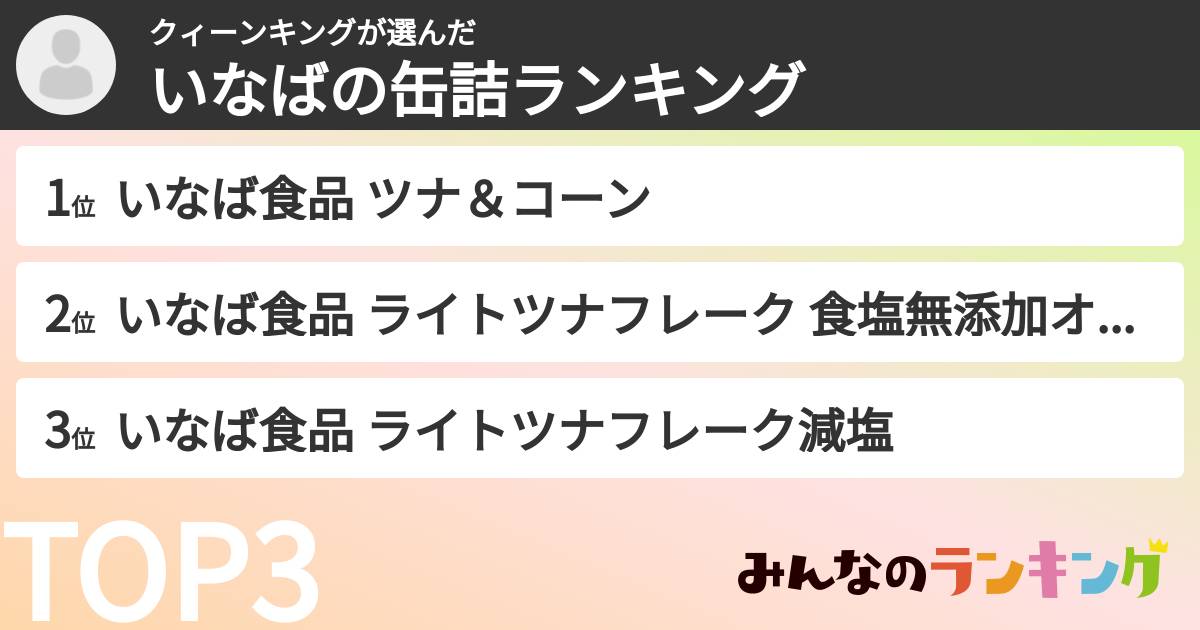 クィーンキングが選んだ
いなばの缶詰ランキング

1位 いなば食品 ツナ＆コーン

2位 いなば食品 ライトツナフレーク 食塩無添加オ...

3位 いなば食品 ライトツナフレーク減塩

TOP3

みんなのランキング